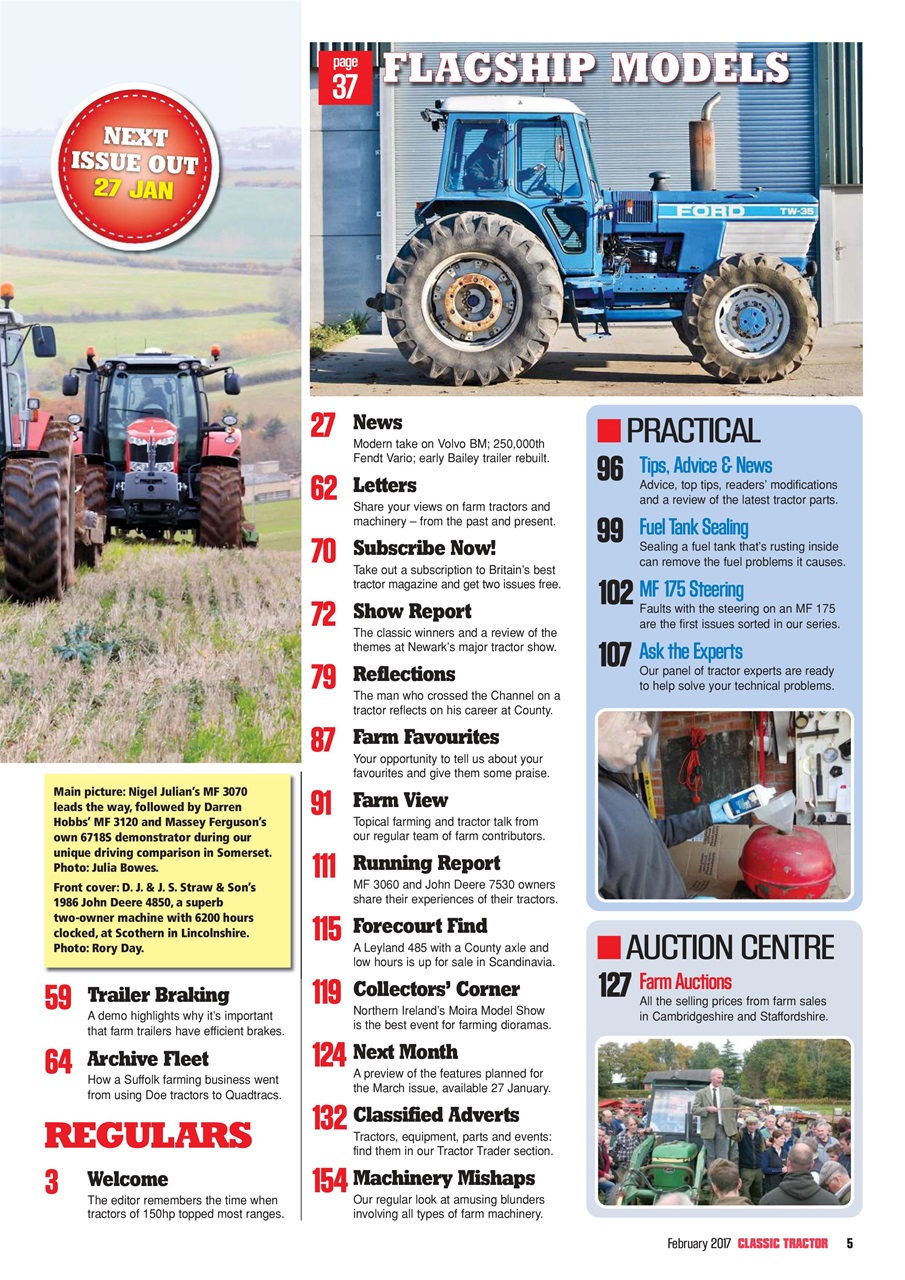 NEXT ISSUE OUT 27 JAN

page 37 FLAGSHIP MODELS

FORD TW-35

Main picture: Nigel Julian's MF 3070 leads the way, followed by Darren Hobbs' MF 3120 and Massey Ferguson's own 6718S demonstrator during our unique driving comparison in Somerset. Photo: Julia Bowes.

Front cover: D. J. & J. S. Straw & Son's 1986 John Deere 4850, a superb two-owner machine with 6200 hours clocked, at Scothern in Lincolnshire. Photo: Rory Day.

59 Trailer Braking
A demo highlights why it's important that farm trailers have efficient brakes.

64 Archive Fleet
How a Suffolk farming business went from using Doe tractors to Quadtracs.

REGULARS

3 Welcome
The editor remembers the time when tractors of 150hp topped most ranges.

27 News
Modern take on Volvo BM; 250,000th Fendt Vario; early Bailey trailer rebuilt.

62 Letters
Share your views on farm tractors and machinery – from the past and present.

70 Subscribe Now!
Take out a subscription to Britain's best tractor magazine and get two issues free.

72 Show Report
The classic winners and a review of the themes at Newark's major tractor show.

79 Reflections
The man who crossed the Channel on a tractor reflects on his career at County.

87 Farm Favourites
Your opportunity to tell us about your favourites and give them some praise.

91 Farm View
Topical farming and tractor talk from our regular team of farm contributors.

111 Running Report
MF 3060 and John Deere 7530 owners share their experiences of their tractors.

115 Forecourt Find
A Leyland 485 with a County axle and low hours is up for sale in Scandinavia.

119 Collectors' Corner
Northern Ireland's Moira Model Show is the best event for farming dioramas.

124 Next Month
A preview of the features planned for the March issue, available 27 January.

132 Classified Adverts
Tractors, equipment, parts and events: find them in our Tractor Trader section.

154 Machinery Mishaps
Our regular look at amusing blunders involving all types of farm machinery.

PRACTICAL

96 Tips, Advice & News
Advice, top tips, readers' modifications and a review of the latest tractor parts.

99 Fuel Tank Sealing
Sealing a fuel tank that's rusting inside can remove the fuel problems it causes.

102 MF 175 Steering
Faults with the steering on an MF 175 are the first issues sorted in our series.

107 Ask the Experts
Our panel of tractor experts are ready to help solve your technical problems.

AUCTION CENTRE

127 Farm Auctions
All the selling prices from farm sales in Cambridgeshire and Staffordshire.

February 2017 CLASSIC TRACTOR 5